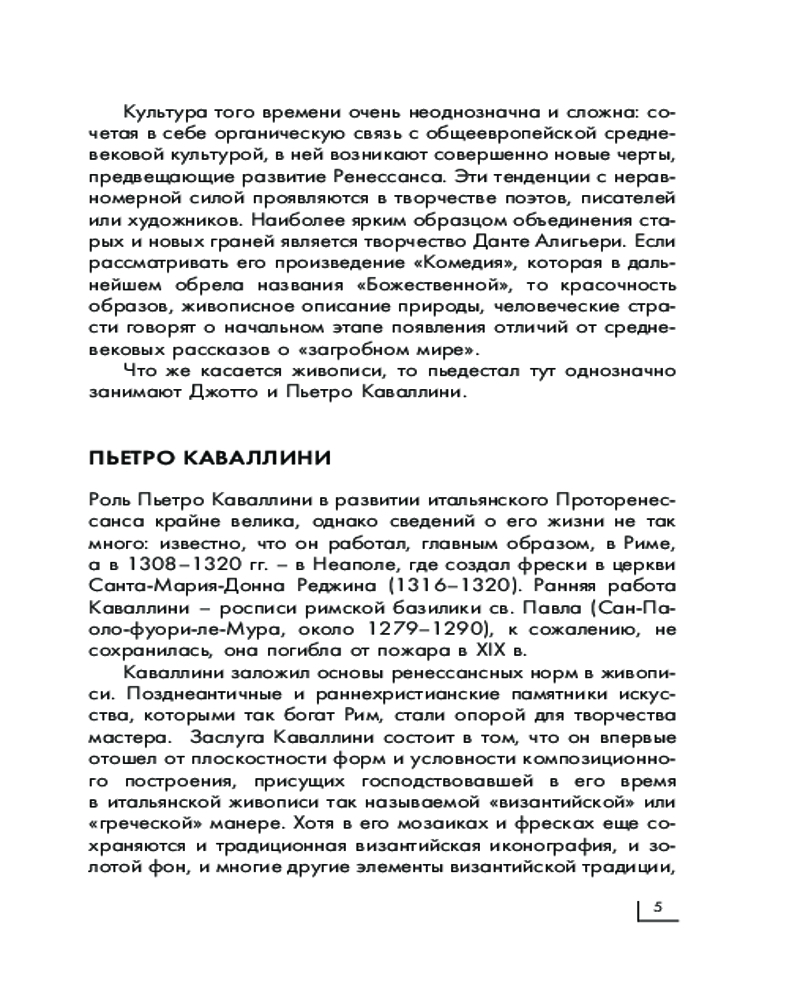 Культура того времени очень неоднозначна и сложна: сочетая в себе органическую связь с общеевропейской средневековой культурой, в ней возникают совершенно новые черты, предвещающие развитие Ренессанса. Эти тенденции с неравномерной силой проявляются в творчестве поэтов, писателей или художников. Наиболее ярким образцом объединения старых и новых граней является творчество Данте Алигьери. Если рассматривать его произведение «Комедия», которая в дальнейшем обрела названия «Божественной», то красочность образов, живописное описание природы, человеческие страсти говорят о начальном этапе появления отличий от средневековых рассказов о «загробном мире».

Что же касается живописи, то пьедестал тут однозначно занимают Джотто и Пьетро Каваллини.

ПЬЕТРО КАВАЛЛИНИ

Роль Пьетро Каваллини в развитии итальянского Проторенессанса крайне велика, однако сведений о его жизни не так много: известно, что он работал, главным образом, в Риме, а в 1308–1320 гг. – в Неаполе, где создал фрески в церкви Санта-Мария-Донна Реджина (1316–1320). Ранняя работа Каваллини – росписи римской базилики св. Павла (Сан-Паоло-фуори-ле-Мура, около 1279–1290), к сожалению, не сохранилась, она погибла от пожара в XIX в.

Каваллини заложил основы ренессансных норм в живописи. Позднеантичные и раннехристианские памятники искусства, которыми так богат Рим, стали опорой для творчества мастера. Заслуга Каваллини состоит в том, что он впервые отошел от плоскостности форм и условности композиционного построения, присущих господствовавшей в его время в итальянской живописи так называемой «византийской» или «греческой» манере. Хотя в его мозаиках и фресках еще сохраняются и традиционная византийская иконография, и золотой фон, и многие другие элементы византийской традиции,

5